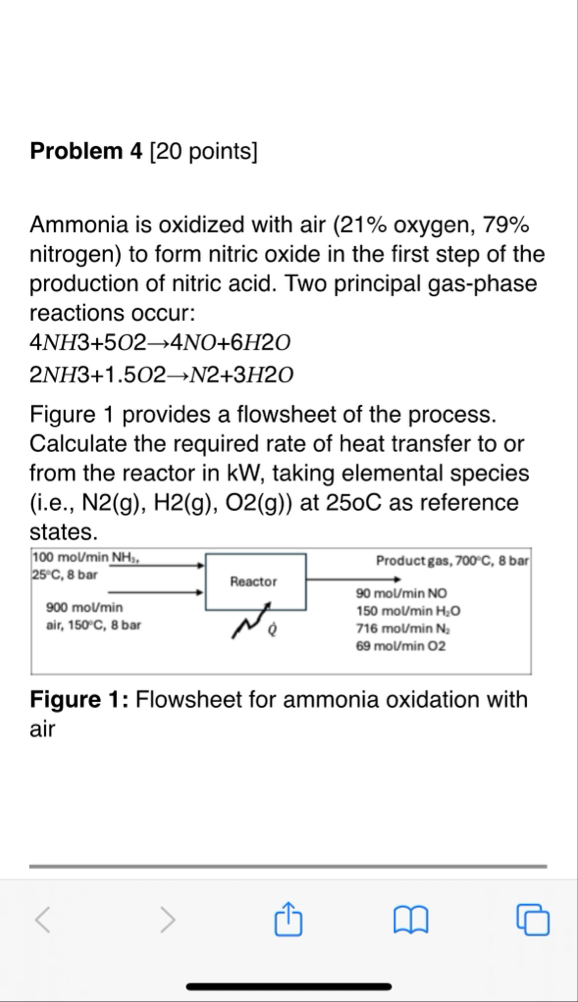 **Problem 4** [20 points]

Ammonia is oxidized with air (21% oxygen, 79% nitrogen) to form nitric oxide in the first step of the production of nitric acid. Two principal gas-phase reactions occur:

$4NH3+5O2 \rightarrow 4NO+6H2O$

$2NH3+1.5O2 \rightarrow N2+3H2O$

Figure 1 provides a flowsheet of the process. Calculate the required rate of heat transfer to or from the reactor in kW, taking elemental species (i.e., N2(g), H2(g), O2(g)) at 25oC as reference states.

100 mol/min $NH_3$, 25°C, 8 bar

900 mol/min air, 150°C, 8 bar

Reactor

$\dot{Q}$

Product gas, 700°C, 8 bar

90 mol/min NO
150 mol/min $H_2O$
716 mol/min $N_2$
69 mol/min O2

**Figure 1:** Flowsheet for ammonia oxidation with air